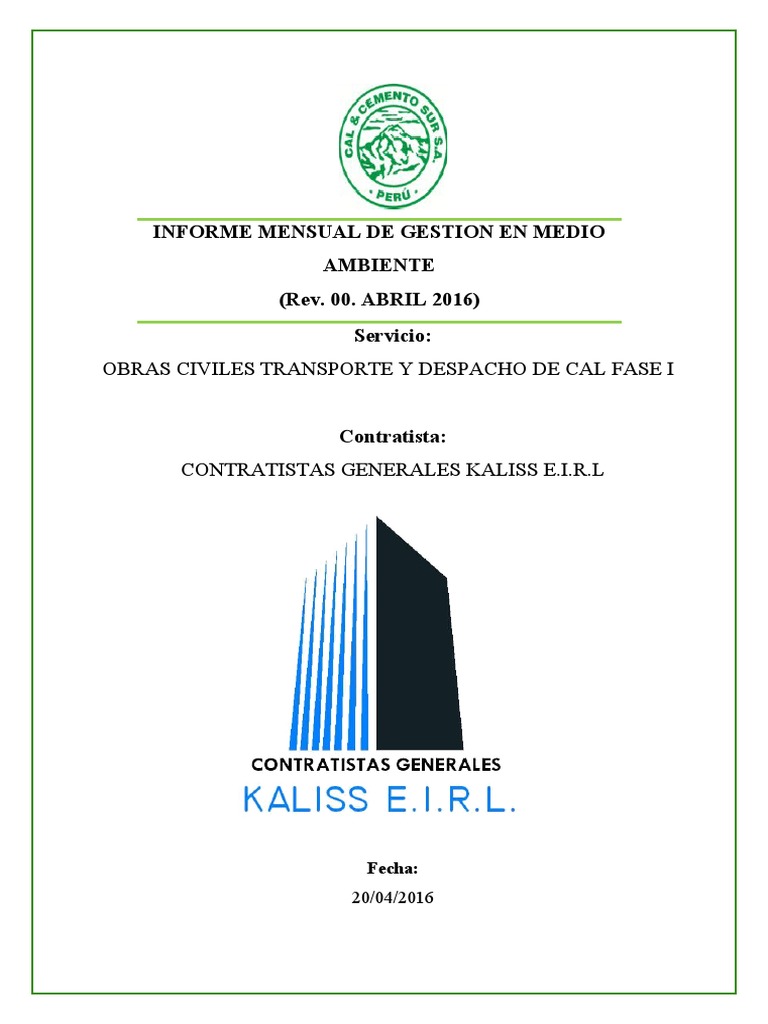 CAL & CEMENTO SUR S.A.
PERÚ

INFORME MENSUAL DE GESTION EN MEDIO AMBIENTE
(Rev. 00. ABRIL 2016)

Servicio:
OBRAS CIVILES TRANSPORTE Y DESPACHO DE CAL FASE I

Contratista:
CONTRATISTAS GENERALES KALISS E.I.R.L

CONTRATISTAS GENERALES
KALISS E.I.R.L.

Fecha:
20/04/2016